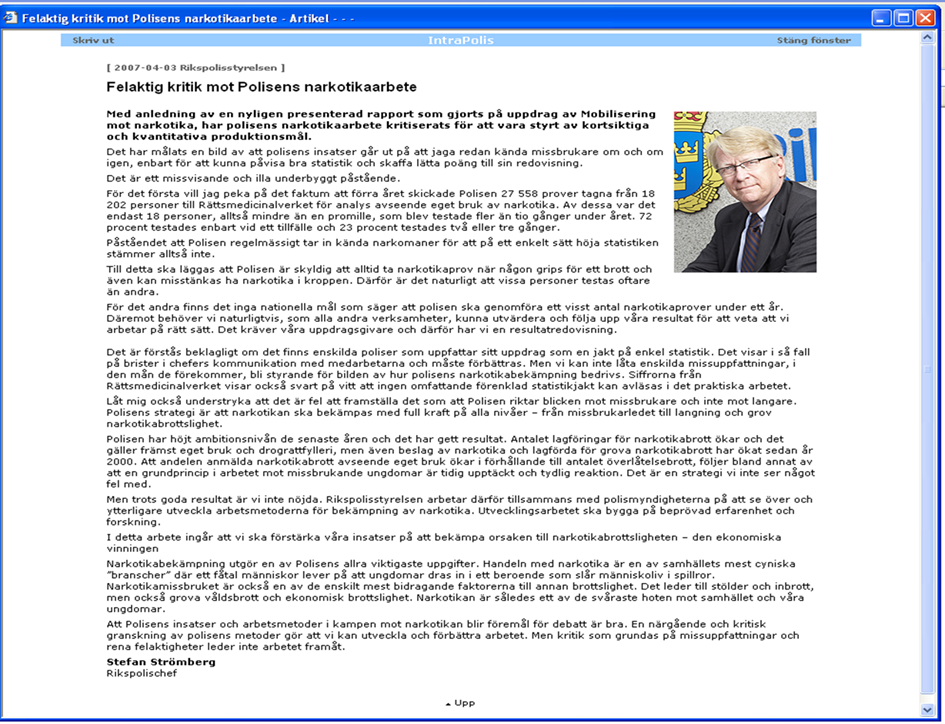 Felaktig kritik mot Polisens narkotikaarbete - Artikel - - -

Skriv ut IntraPolis Stäng fönster

[ 2007-04-03 Rikspolisstyrelsen ]

Felaktig kritik mot Polisens narkotikaarbete

Med anledning av en nyligen presenterad rapport som gjorts på uppdrag av Mobilisering mot narkotika, har polisens narkotikaarbete kritiserats för att vara styrt av kortsiktiga och kvantitativa produktionsmål.

Det har målats en bild av att polisens insatser går ut på att jaga redan kända missbrukare om och om igen, enbart för att kunna påvisa bra statistik och skaffa lätta poäng till sin redovisning.

Det är ett missvisande och illa underbyggt påstående.

För det första vill jag peka på det faktum att förra året skickade Polisen 27 558 prover tagna från 18 202 personer till Rättsmedicinalverket för analys avseende eget bruk av narkotika. Av dessa var det endast 18 personer, alltså mindre än en promille, som blev testade fler än tio gånger under året. 72 procent testades enbart vid ett tillfälle och 23 procent testades två eller tre gånger.

Påståendet att Polisen regelmässigt tar in kända narkomaner för att på ett enkelt sätt höja statistiken stämmer alltså inte.

Till detta ska läggas att Polisen är skyldig att alltid ta narkotikaprov när någon grips för ett brott och även kan misstänkas ha narkotika i kroppen. Därför är det naturligt att vissa personer testas oftare än andra.

För det andra finns det inga nationella mål som säger att polisen ska genomföra ett visst antal narkotikaprover under ett år. Däremot behöver vi naturligtvis, som alla andra verksamheter, kunna utvärdera och följa upp våra resultat för att veta att vi arbetar på rätt sätt. Det kräver våra uppdragsgivare och därför har vi en resultatredovisning.

Det är förstås beklagligt om det finns enskilda poliser som uppfattar sitt uppdrag som en jakt på enkel statistik. Det visar i så fall på brister i chefers kommunikation med medarbetarna och måste förbättras. Men vi kan inte låta enskilda missuppfattningar, i den mån de förekommer, bli styrande för bilden av hur polisens narkotikabekämpning bedrivs. Siffrorna från Rättsmedicinalverket visar också svart på vitt att ingen omfattande förenklad statistikjakt kan avläsas i det praktiska arbetet.

Låt mig också understryka att det är fel att framställa det som att Polisen riktar blicken mot missbrukare och inte mot langare. Polisens strategi är att narkotikan ska bekämpas med full kraft på alla nivåer – från missbrukarledet till langning och grov narkotikabrottslighet.

Polisen har höjt ambitionsnivån de senaste åren och det har gett resultat. Antalet lagföringar för narkotikabrott ökar och det gäller främst eget bruk och drograttfylleri, men även beslag av narkotika och lagförda för grova narkotikabrott har ökat sedan år 2000. Att andelen anmälda narkotikabrott avseende eget bruk ökar i förhållande till antalet överlåtelsebrott, följer bland annat av att en grundprincip i arbetet mot missbrukande ungdomar är tidig upptäckt och tydlig reaktion. Det är en strategi vi inte ser något fel med.

Men trots goda resultat är vi inte nöjda. Rikspolisstyrelsen arbetar därför tillsammans med polismyndigheterna på att se över och ytterligare utveckla arbetsmetoderna för bekämpning av narkotika. Utvecklingsarbetet ska bygga på beprövad erfarenhet och forskning.

I detta arbete ingår att vi ska förstärka våra insatser på att bekämpa orsaken till narkotikabrottsligheten – den ekonomiska vinningen

Narkotikabekämpning utgör en av Polisens allra viktigaste uppgifter. Handeln med narkotika är en av samhällets mest cyniska "branscher" där ett fåtal människor lever på att ungdomar dras in i ett beroende som slår människoliv i spillror. Narkotikamissbruket är också en av de enskilt mest bidragande faktorerna till annan brottslighet. Det leder till stölder och inbrott, men också grova våldsbrott och ekonomisk brottslighet. Narkotikan är således ett av de svåraste hoten mot samhället och våra ungdomar.

Att Polisens insatser och arbetsmetoder i kampen mot narkotikan blir föremål för debatt är bra. En närgående och kritisk granskning av polisens metoder gör att vi kan utveckla och förbättra arbetet. Men kritik som grundas på missuppfattningar och rena felaktigheter leder inte arbetet framåt.

Stefan Strömberg
Rikspolischef

Upp